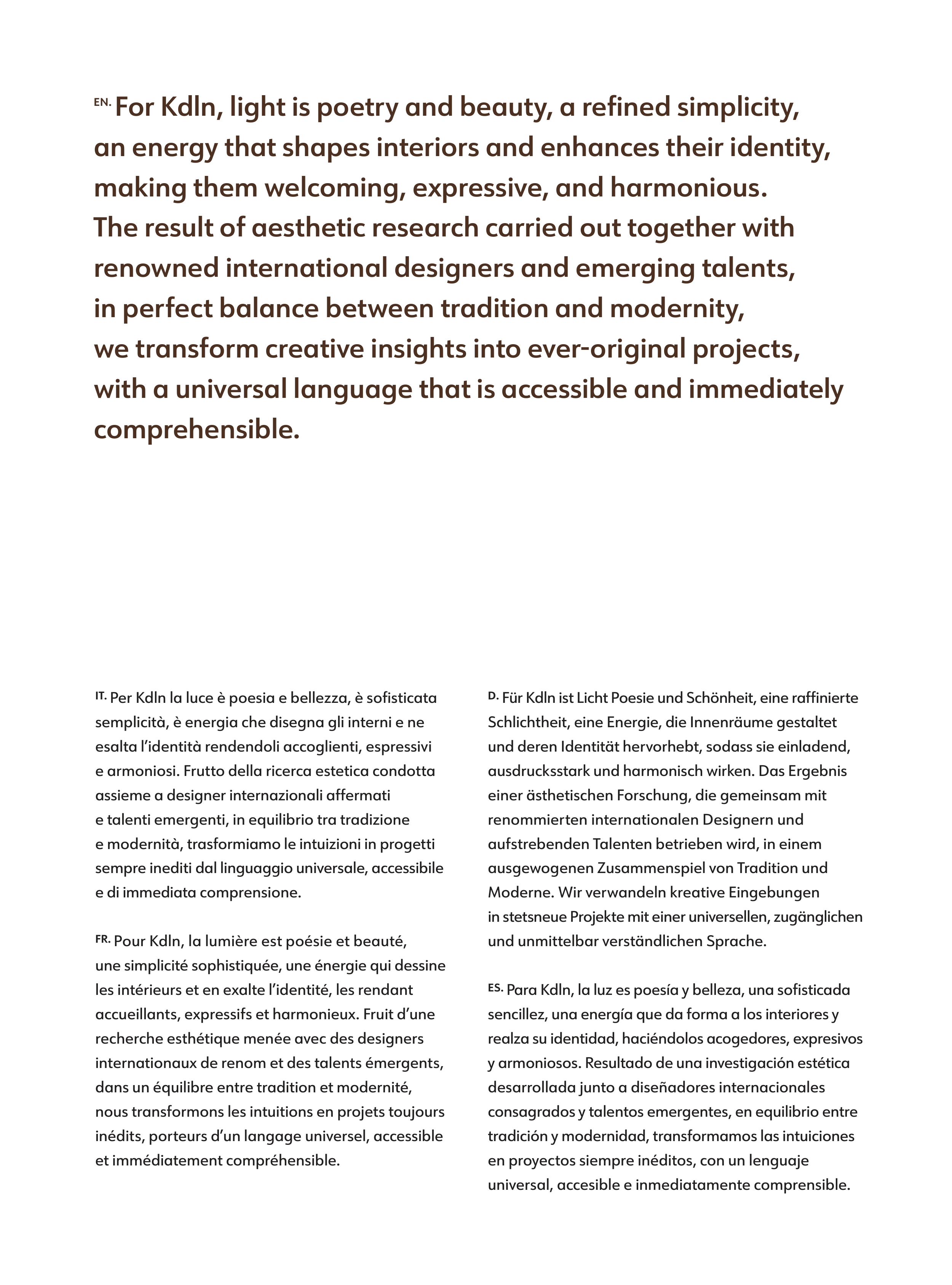 EN. For Kdln, light is poetry and beauty, a refined simplicity, an energy that shapes interiors and enhances their identity, making them welcoming, expressive, and harmonious.
The result of aesthetic research carried out together with renowned international designers and emerging talents, in perfect balance between tradition and modernity, we transform creative insights into ever-original projects, with a universal language that is accessible and immediately comprehensible.

IT. Per Kdln la luce è poesia e bellezza, è sofisticata semplicità, è energia che disegna gli interni e ne esalta l'identità rendendoli accoglienti, espressivi e armoniosi. Frutto della ricerca estetica condotta assieme a designer internazionali affermati e talenti emergenti, in equilibrio tra tradizione e modernità, trasformiamo le intuizioni in progetti sempre inediti dal linguaggio universale, accessibile e di immediata comprensione.

FR. Pour Kdln, la lumière est poésie et beauté, une simplicité sophistiquée, une énergie qui dessine les intérieurs et en exalte l'identité, les rendant accueillants, expressifs et harmonieux. Fruit d'une recherche esthétique menée avec des designers internationaux de renom et des talents émergents, dans un équilibre entre tradition et modernité, nous transformons les intuitions en projets toujours inédits, porteurs d'un langage universel, accessible et immédiatement compréhensible.

D. Für Kdln ist Licht Poesie und Schönheit, eine raffinierte Schlichtheit, eine Energie, die Innenräume gestaltet und deren Identität hervorhebt, sodass sie einladend, ausdrucksstark und harmonisch wirken. Das Ergebnis einer ästhetischen Forschung, die gemeinsam mit renommierten internationalen Designern und aufstrebenden Talenten betrieben wird, in einem ausgewogenen Zusammenspiel von Tradition und Moderne. Wir verwandeln kreative Eingebungen in stetsneue Projekte mit einer universellen, zugänglichen und unmittelbar verständlichen Sprache.

ES. Para Kdln, la luz es poesía y belleza, una sofisticada sencillez, una energía que da forma a los interiores y realza su identidad, haciéndolos acogedores, expresivos y armoniosos. Resultado de una investigación estética desarrollada junto a diseñadores internacionales consagrados y talentos emergentes, en equilibrio entre tradición y modernidad, transformamos las intuiciones en proyectos siempre inéditos, con un lenguaje universal, accesible e inmediatamente comprensible.